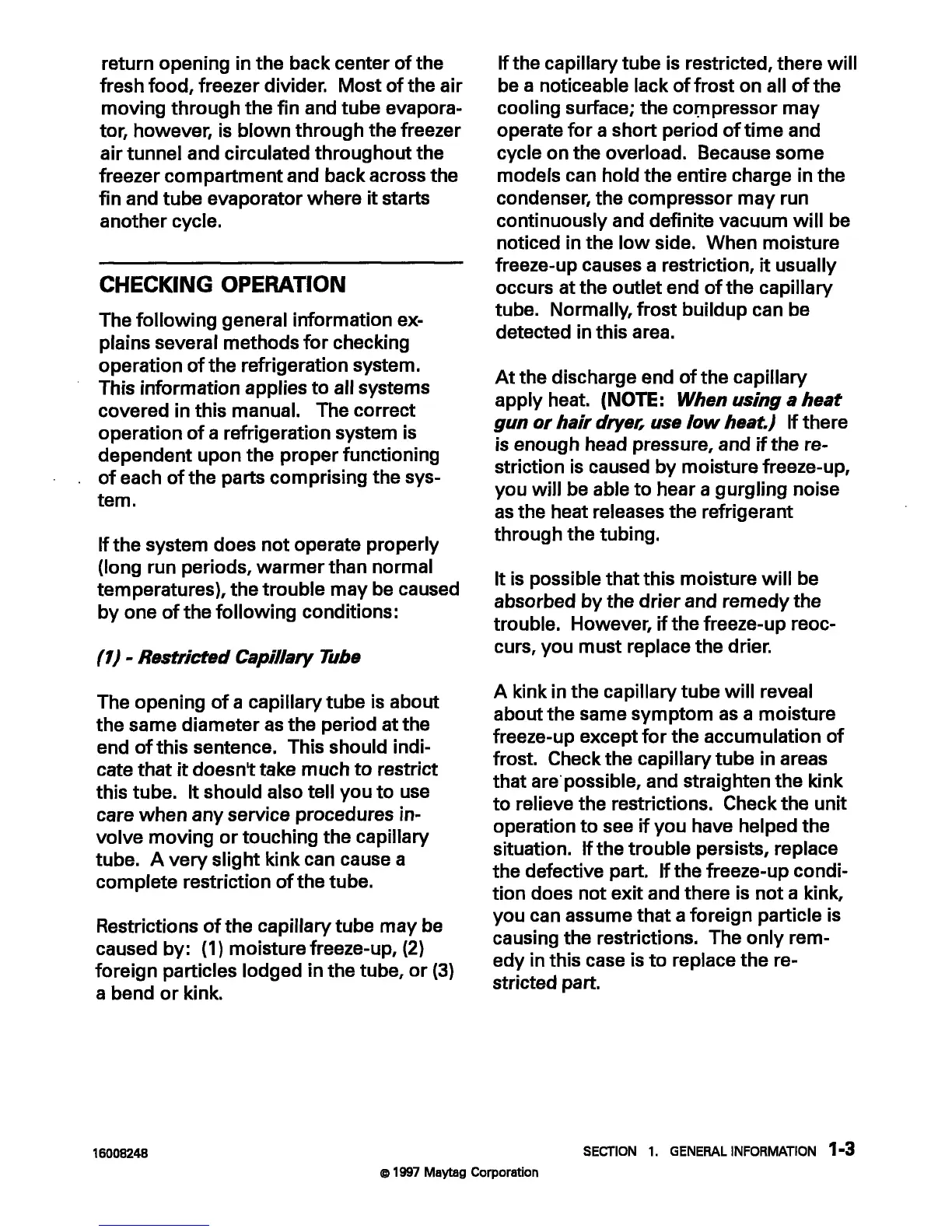 return opening in the back center of the fresh food, freezer divider. Most of the air moving through the fin and tube evaporator, however, is blown through the freezer air tunnel and circulated throughout the freezer compartment and back across the fin and tube evaporator where it starts another cycle.

CHECKING OPERATION

The following general information explains several methods for checking operation of the refrigeration system. This information applies to all systems covered in this manual. The correct operation of a refrigeration system is dependent upon the proper functioning of each of the parts comprising the system.

If the system does not operate properly (long run periods, warmer than normal temperatures), the trouble may be caused by one of the following conditions:

(1) - Restricted Capillary Tube

The opening of a capillary tube is about the same diameter as the period at the end of this sentence. This should indicate that it doesn't take much to restrict this tube. It should also tell you to use care when any service procedures involve moving or touching the capillary tube. A very slight kink can cause a complete restriction of the tube.

Restrictions of the capillary tube may be caused by: (1) moisture freeze-up, (2) foreign particles lodged in the tube, or (3) a bend or kink.

If the capillary tube is restricted, there will be a noticeable lack of frost on all of the cooling surface; the compressor may operate for a short period of time and cycle on the overload. Because some models can hold the entire charge in the condenser, the compressor may run continuously and definite vacuum will be noticed in the low side. When moisture freeze-up causes a restriction, it usually occurs at the outlet end of the capillary tube. Normally, frost buildup can be detected in this area.

At the discharge end of the capillary apply heat. (NOTE: When using a heat gun or hair dryer, use low heat.) If there is enough head pressure, and if the restriction is caused by moisture freeze-up, you will be able to hear a gurgling noise as the heat releases the refrigerant through the tubing.

It is possible that this moisture will be absorbed by the drier and remedy the trouble. However, if the freeze-up reoccurs, you must replace the drier.

A kink in the capillary tube will reveal about the same symptom as a moisture freeze-up except for the accumulation of frost. Check the capillary tube in areas that are possible, and straighten the kink to relieve the restrictions. Check the unit operation to see if you have helped the situation. If the trouble persists, replace the defective part. If the freeze-up condition does not exit and there is not a kink, you can assume that a foreign particle is causing the restrictions. The only remedy in this case is to replace the restricted part.

16008248

SECTION 1. GENERAL INFORMATION 1-3

© 1997 Maytag Corporation